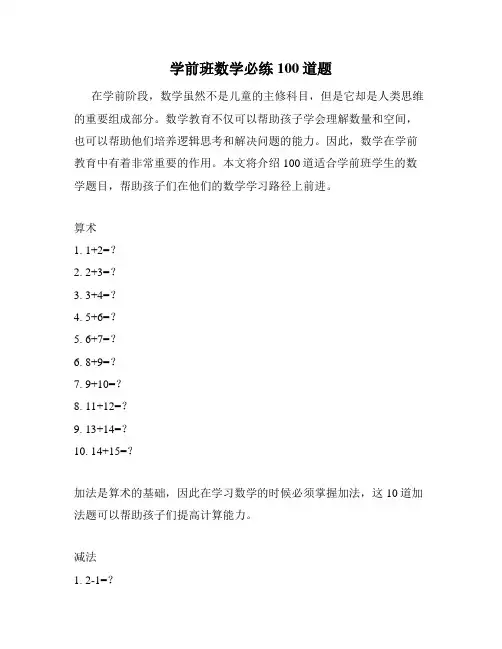 学前班数学必练 100 道题

在学前阶段，数学虽然不是儿童的主修科目，但是它却是人类思维的重要组成部分。数学教育不仅可以帮助孩子学会理解数量和空间，也可以帮助他们培养逻辑思考和解决问题的能力。因此，数学在学前教育中有着非常重要的作用。本文将介绍 100 道适合学前班学生的数学题目，帮助孩子们在他们的数学学习路径上前进。

算术

1. $1+2=?$

2. $2+3=?$

3. $3+4=?$

4. $5+6=?$

5. $6+7=?$

6. $8+9=?$

7. $9+10=?$

8. $11+12=?$

9. $13+14=?$

10. $14+15=?$

加法是算术的基础，因此在学习数学的时候必须掌握加法，这 10 道加法题可以帮助孩子们提高计算能力。

减法

1. $2-1=?$